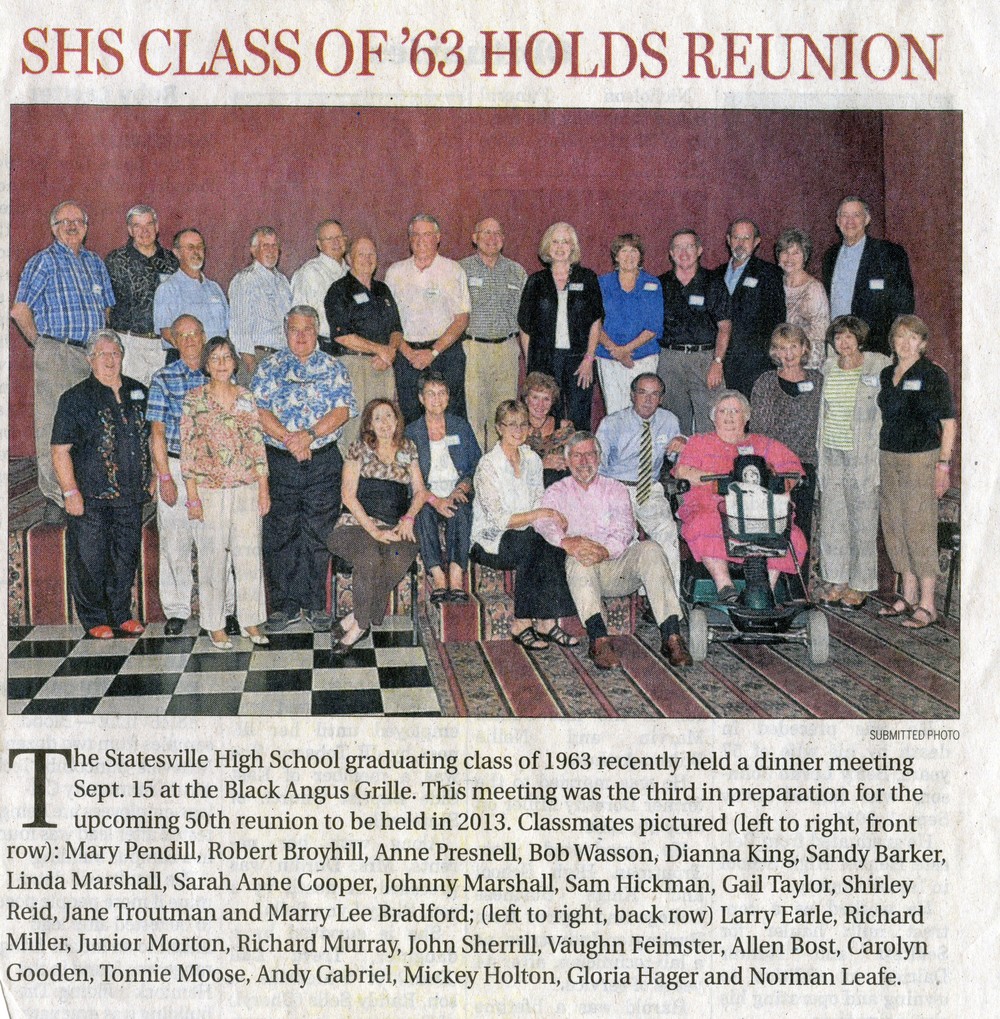 SHS CLASS OF '63 HOLDS REUNION

SUBMITTED PHOTO

The Statesville High School graduating class of 1963 recently held a dinner meeting Sept. 15 at the Black Angus Grille. This meeting was the third in preparation for the upcoming 50th reunion to be held in 2013. Classmates pictured (left to right, front row): Mary Pendill, Robert Broyhill, Anne Presnell, Bob Wasson, Dianna King, Sandy Barker, Linda Marshall, Sarah Anne Cooper, Johnny Marshall, Sam Hickman, Gail Taylor, Shirley Reid, Jane Troutman and Marry Lee Bradford; (left to right, back row) Larry Earle, Richard Miller, Junior Morton, Richard Murray, John Sherrill, Vaughn Feimster, Allen Bost, Carolyn Gooden, Tonnie Moose, Andy Gabriel, Mickey Holton, Gloria Hager and Norman Leafe.